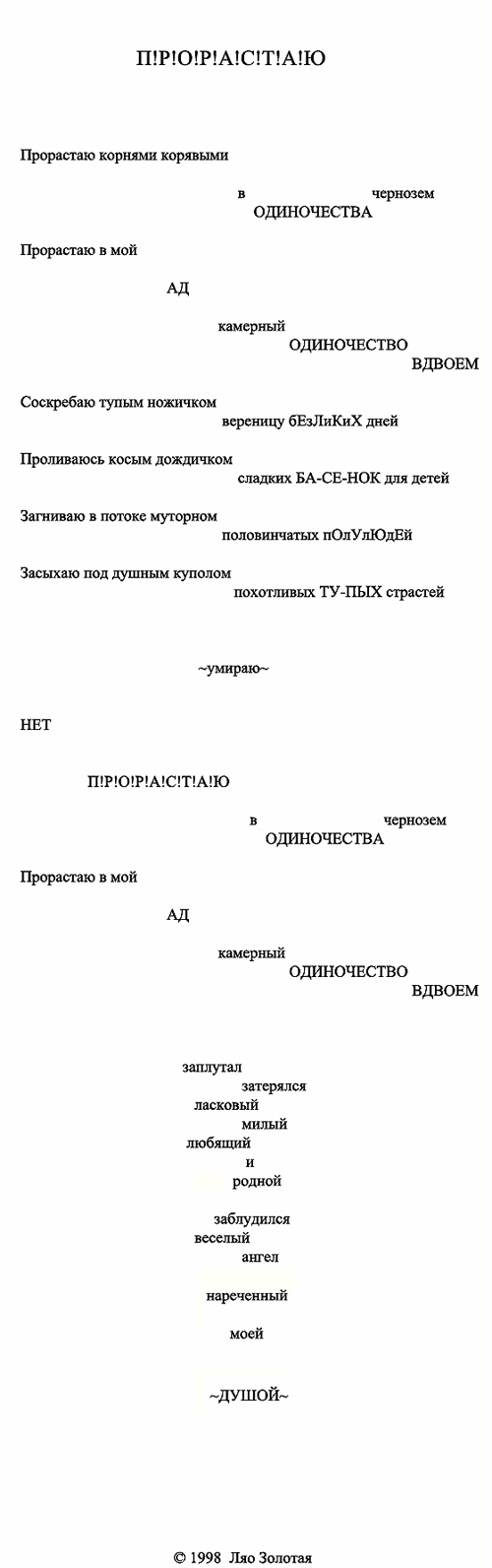 П!Р!О!Р!А!С!Т!А!Ю

Прорастаю корнями корявыми

в чернозем
ОДИНОЧЕСТВА

Прорастаю в мой

АД

камерный
ОДИНОЧЕСТВО
ВДВОЕМ

Соскребаю тупым ножичком
вереницу бЕзЛиКиХ дней

Проливаюсь косым дождичком
сладких БА-СЕ-НОК для детей

Загниваю в потоке муторном
половинчатых пОлУлЮдЕй

Засыхаю под душным куполом
похотливых ТУ-ПЫХ страстей

~умираю~

НЕТ

П!Р!О!Р!А!С!Т!А!Ю

в чернозем
ОДИНОЧЕСТВА

Прорастаю в мой

АД

камерный
ОДИНОЧЕСТВО
ВДВОЕМ

заплутал
затерялся
ласковый
милый
любящий
и
родной

заблудился
веселый
ангел

нареченный

моей

~ДУШОЙ~

© 1998 Ляо Золотая